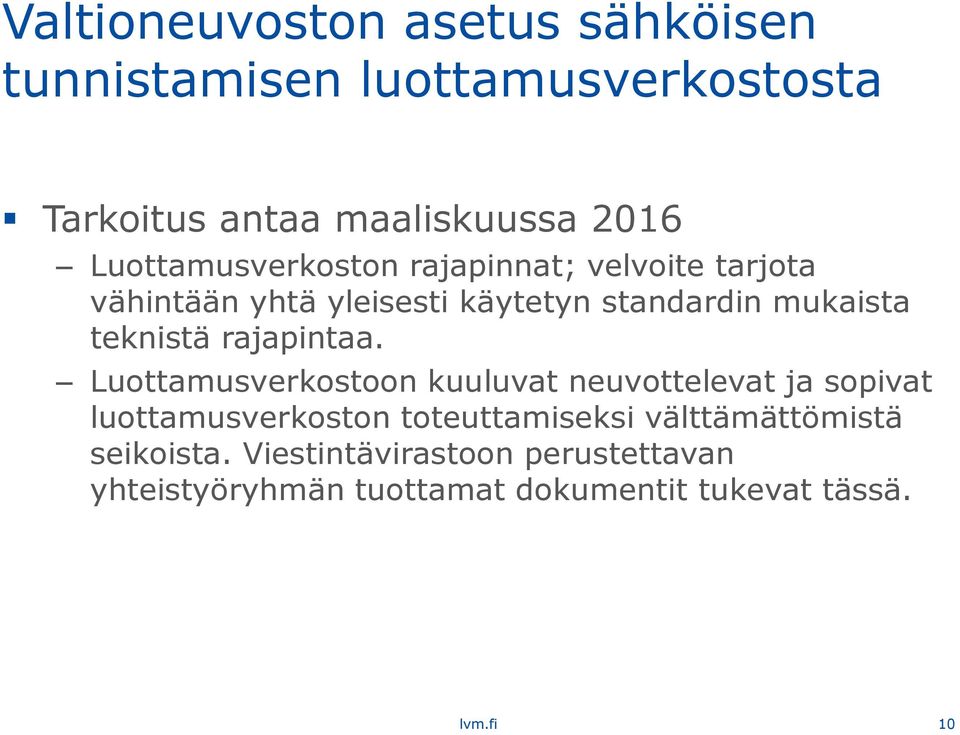 Valtioneuvoston asetus sähköisen tunnistamisen luottamusverkostosta

▪ Tarkoitus antaa maaliskuussa 2016

– Luottamusverkoston rajapinnat; velvoite tarjota vähintään yhtä yleisesti käytetyn standardin mukaista teknistä rajapintaa.

– Luottamusverkostoon kuuluvat neuvottelevat ja sopivat luottamusverkoston toteuttamiseksi välttämättömistä seikoista. Viestintävirastoon perustettavan yhteistyöryhmän tuottamat dokumentit tukevat tässä.

lvm.fi

10